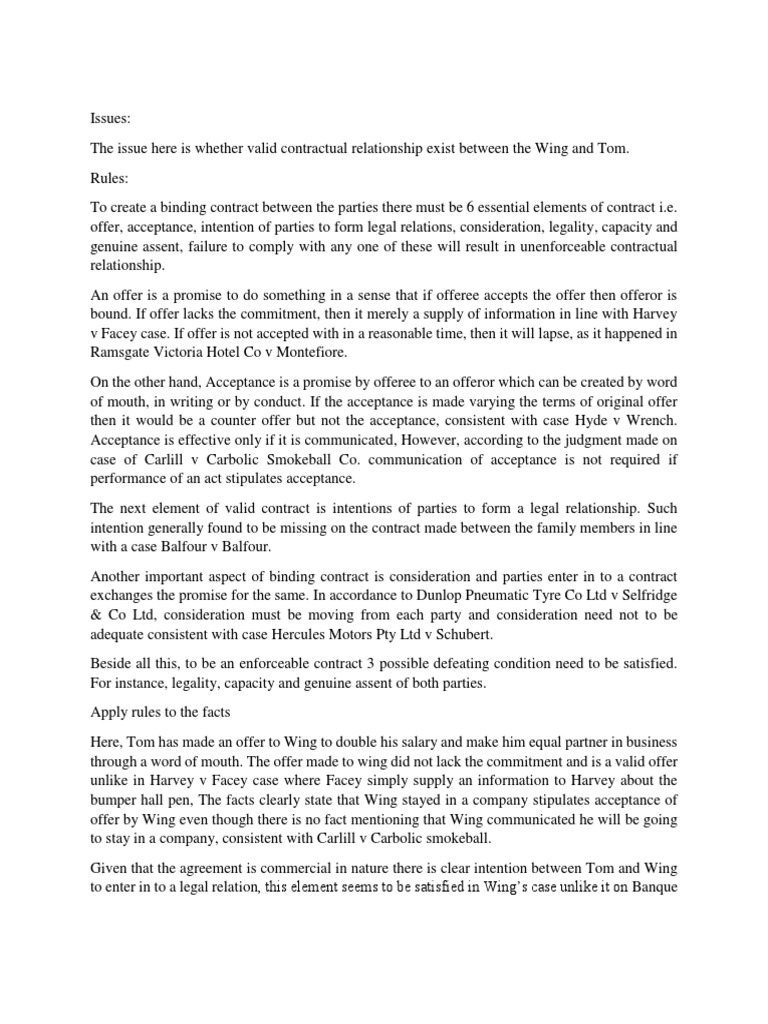 Issues:

The issue here is whether valid contractual relationship exist between the Wing and Tom.

Rules:

To create a binding contract between the parties there must be 6 essential elements of contract i.e. offer, acceptance, intention of parties to form legal relations, consideration, legality, capacity and genuine assent, failure to comply with any one of these will result in unenforceable contractual relationship.

An offer is a promise to do something in a sense that if offeree accepts the offer then offeror is bound. If offer lacks the commitment, then it merely a supply of information in line with Harvey v Facey case. If offer is not accepted with in a reasonable time, then it will lapse, as it happened in Ramsgate Victoria Hotel Co v Montefiore.

On the other hand, Acceptance is a promise by offeree to an offeror which can be created by word of mouth, in writing or by conduct. If the acceptance is made varying the terms of original offer then it would be a counter offer but not the acceptance, consistent with case Hyde v Wrench. Acceptance is effective only if it is communicated, However, according to the judgment made on case of Carlill v Carbolic Smokeball Co. communication of acceptance is not required if performance of an act stipulates acceptance.

The next element of valid contract is intentions of parties to form a legal relationship. Such intention generally found to be missing on the contract made between the family members in line with a case Balfour v Balfour.

Another important aspect of binding contract is consideration and parties enter in to a contract exchanges the promise for the same. In accordance to Dunlop Pneumatic Tyre Co Ltd v Selfridge & Co Ltd, consideration must be moving from each party and consideration need not to be adequate consistent with case Hercules Motors Pty Ltd v Schubert.

Beside all this, to be an enforceable contract 3 possible defeating condition need to be satisfied. For instance, legality, capacity and genuine assent of both parties.

Apply rules to the facts

Here, Tom has made an offer to Wing to double his salary and make him equal partner in business through a word of mouth. The offer made to wing did not lack the commitment and is a valid offer unlike in Harvey v Facey case where Facey simply supply an information to Harvey about the bumper hall pen, The facts clearly state that Wing stayed in a company stipulates acceptance of offer by Wing even though there is no fact mentioning that Wing communicated he will be going to stay in a company, consistent with Carlill v Carbolic smokeball.

Given that the agreement is commercial in nature there is clear intention between Tom and Wing to enter in to a legal relation, this element seems to be satisfied in Wing's case unlike it on Banque